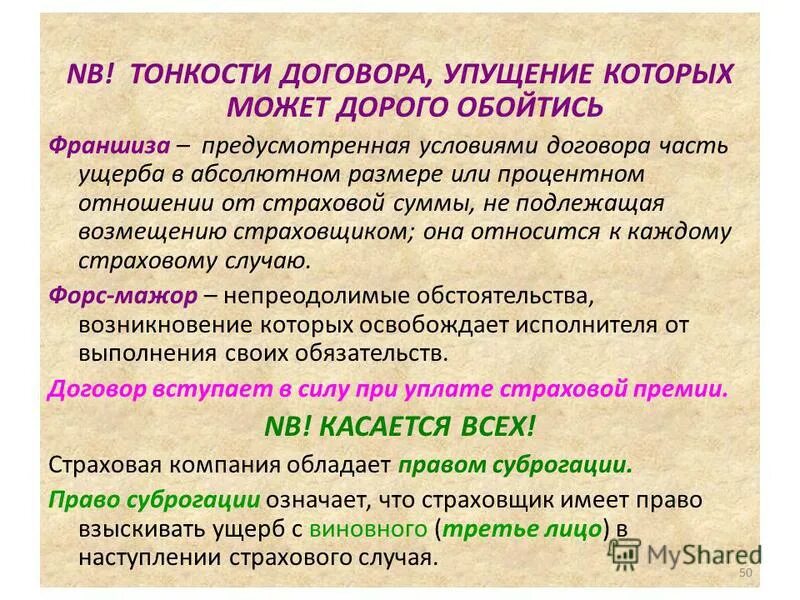 NB! ТОНКОСТИ ДОГОВОРА, УПУЩЕНИЕ КОТОРЫХ МОЖЕТ ДОРОГО ОБОЙТИСЬ

Франшиза – предусмотренная условиями договора часть ущерба в абсолютном размере или процентном отношении от страховой суммы, не подлежащая возмещению страховщиком; она относится к каждому страховому случаю.

Форс-мажор – непреодолимые обстоятельства, возникновение которых освобождает исполнителя от выполнения своих обязательств.

Договор вступает в силу при уплате страховой премии.

NB! КАСАЕТСЯ ВСЕХ!

Страховая компания обладает правом суброгации.

Право суброгации означает, что страховщик имеет право взыскивать ущерб с виновного (третье лицо) в наступлении страхового случая.

MyShared

50